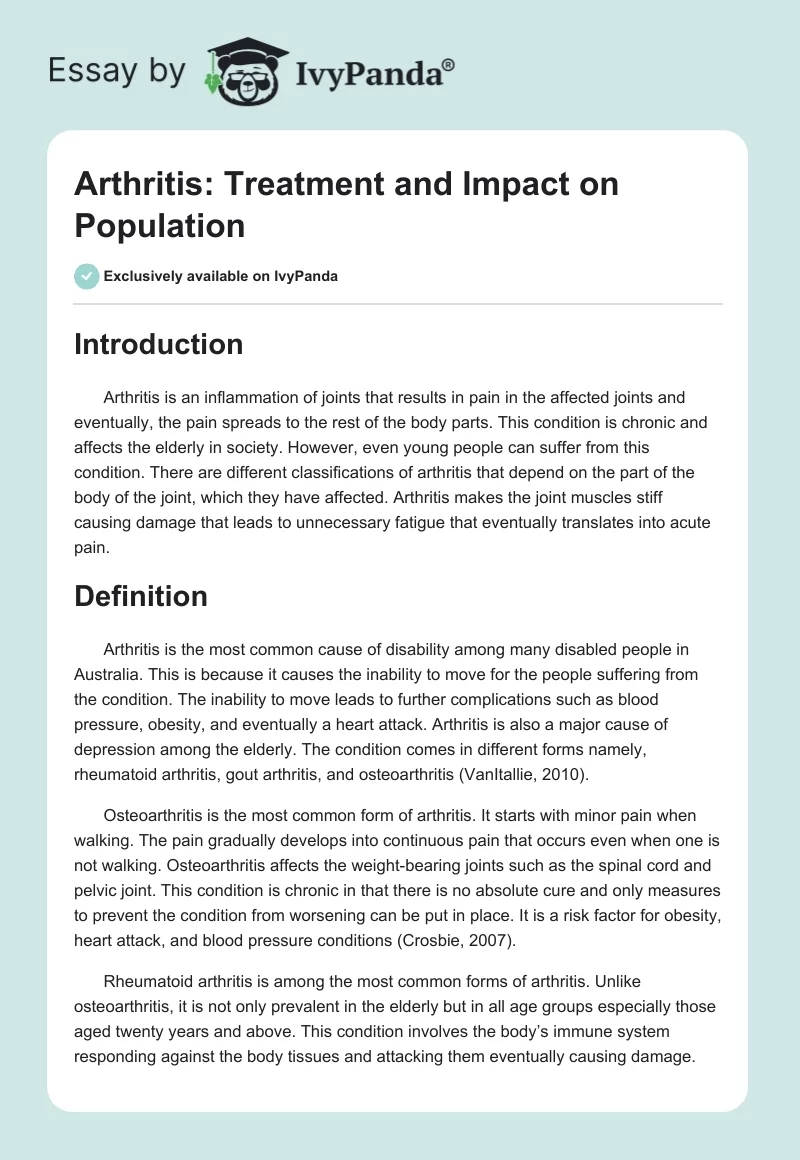 Essay by IvyPanda®

Arthritis: Treatment and Impact on Population

Exclusively available on IvyPanda

Introduction

Arthritis is an inflammation of joints that results in pain in the affected joints and eventually, the pain spreads to the rest of the body parts. This condition is chronic and affects the elderly in society. However, even young people can suffer from this condition. There are different classifications of arthritis that depend on the part of the body of the joint, which they have affected. Arthritis makes the joint muscles stiff causing damage that leads to unnecessary fatigue that eventually translates into acute pain.

Definition

Arthritis is the most common cause of disability among many disabled people in Australia. This is because it causes the inability to move for the people suffering from the condition. The inability to move leads to further complications such as blood pressure, obesity, and eventually a heart attack. Arthritis is also a major cause of depression among the elderly. The condition comes in different forms namely, rheumatoid arthritis, gout arthritis, and osteoarthritis (VanItallie, 2010).

Osteoarthritis is the most common form of arthritis. It starts with minor pain when walking. The pain gradually develops into continuous pain that occurs even when one is not walking. Osteoarthritis affects the weight-bearing joints such as the spinal cord and pelvic joint. This condition is chronic in that there is no absolute cure and only measures to prevent the condition from worsening can be put in place. It is a risk factor for obesity, heart attack, and blood pressure conditions (Crosbie, 2007).

Rheumatoid arthritis is among the most common forms of arthritis. Unlike osteoarthritis, it is not only prevalent in the elderly but in all age groups especially those aged twenty years and above. This condition involves the body's immune system responding against the body tissues and attacking them eventually causing damage.